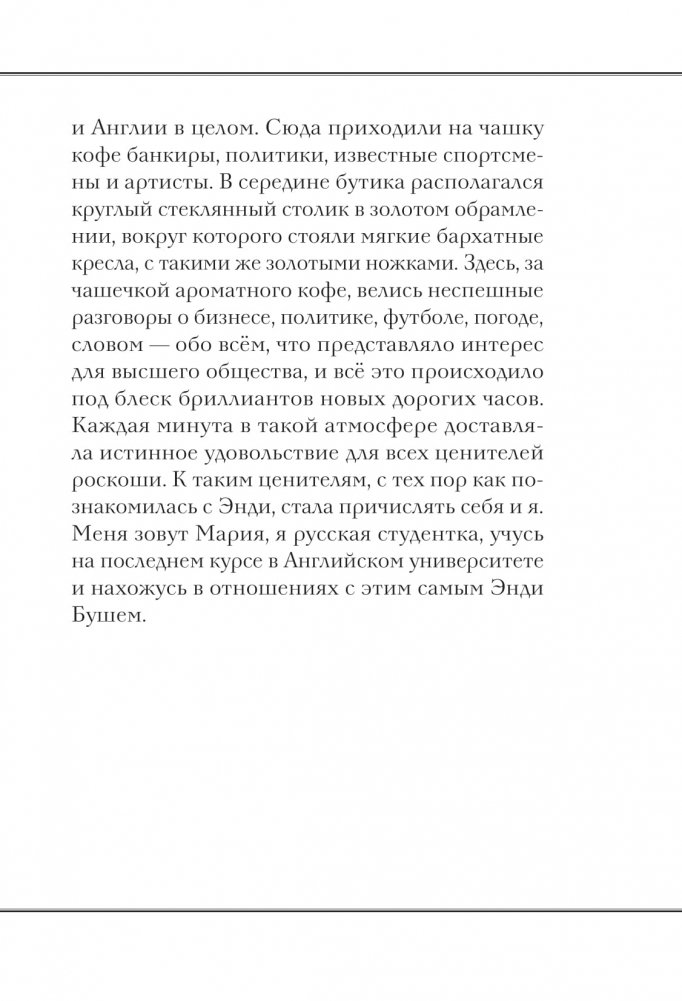 и Англии в целом. Сюда приходили на чашку кофе банкиры, политики, известные спортсмены и артисты. В середине бутика располагался круглый стеклянный столик в золотом обрамлении, вокруг которого стояли мягкие бархатные кресла, с такими же золотыми ножками. Здесь, за чашечкой ароматного кофе, велись неспешные разговоры о бизнесе, политике, футболе, погоде, словом — обо всём, что представляло интерес для высшего общества, и всё это происходило под блеск бриллиантов новых дорогих часов. Каждая минута в такой атмосфере доставляла истинное удовольствие для всех ценителей роскоши. К таким ценителям, с тех пор как познакомилась с Энди, стала причислять себя и я. Меня зовут Мария, я русская студентка, учусь на последнем курсе в Английском университете и нахожусь в отношениях с этим самым Энди Бушем.